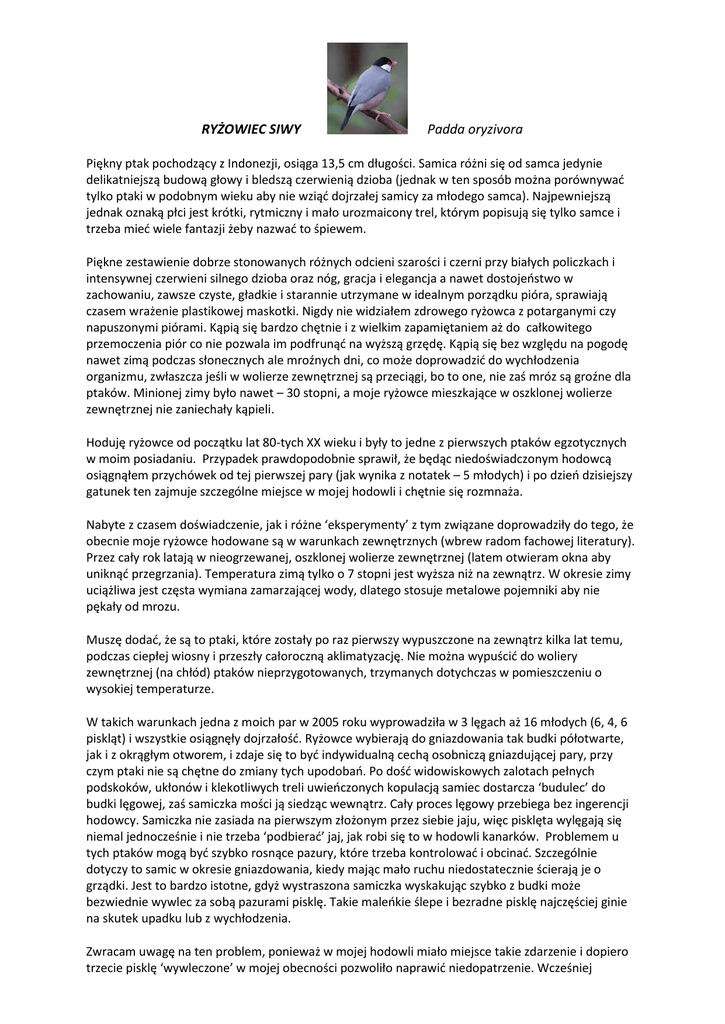 RYŻOWIEC SIWY Padda oryzivora

Piękny ptak pochodzący z Indonezji, osiąga 13,5 cm długości. Samica różni się od samca jedynie delikatniejszą budową głowy i bledszą czerwienią dzioba (jednak w ten sposób można porównywać tylko ptaki w podobnym wieku aby nie wziąć dojrzałej samicy za młodego samca). Najpewniejszą jednak oznaką płci jest krótki, rytmiczny i mało urozmaicony trel, którym popisują się tylko samce i trzeba mieć wiele fantazji żeby nazwać to śpiewem.

Piękne zestawienie dobrze stonowanych różnych odcieni szarości i czerni przy białych policzkach i intensywnej czerwieni silnego dzioba oraz nóg, gracja i elegancja a nawet dostojeństwo w zachowaniu, zawsze czyste, gładkie i starannie utrzymane w idealnym porządku pióra, sprawiają czasem wrażenie plastikowej maskotki. Nigdy nie widziałem zdrowego ryżowca z potarganymi czy napuszonymi piórami. Kąpią się bardzo chętnie i z wielkim zapamiętaniem aż do całkowitego przemoczenia piór co nie pozwala im podfrunąć na wyższą grzędę. Kąpią się bez względu na pogodę nawet zimą podczas słonecznych ale mroźnych dni, co może doprowadzić do wychłodzenia organizmu, zwłaszcza jeśli w wolierze zewnętrznej są przeciągi, bo to one, nie zaś mróz są groźne dla ptaków. Minionej zimy było nawet – 30 stopni, a moje ryżowce mieszkające w oszklonej wolierze zewnętrznej nie zaniechały kąpieli.

Hoduję ryżowce od początku lat 80-tych XX wieku i były to jedne z pierwszych ptaków egzotycznych w moim posiadaniu. Przypadek prawdopodobnie sprawił, że będąc niedoświadczonym hodowcą osiągnąłem przychówek od tej pierwszej pary (jak wynika z notatek – 5 młodych) i po dzień dzisiejszy gatunek ten zajmuje szczególne miejsce w mojej hodowli i chętnie się rozmnaża.

Nabyte z czasem doświadczenie, jak i różne 'eksperymenty' z tym związane doprowadziły do tego, że obecnie moje ryżowce hodowane są w warunkach zewnętrznych (wbrew radom fachowej literatury). Przez cały rok latają w nieogrzewanej, oszklonej wolierze zewnętrznej (latem otwieram okna aby uniknąć przegrzania). Temperatura zimą tylko o 7 stopni jest wyższa niż na zewnątrz. W okresie zimy uciążliwa jest częsta wymiana zamarzającej wody, dlatego stosuje metalowe pojemniki aby nie pękały od mrozu.

Muszę dodać, że są to ptaki, które zostały po raz pierwszy wypuszczone na zewnątrz kilka lat temu, podczas ciepłej wiosny i przeszły całoroczną aklimatyzację. Nie można wypuścić do woliery zewnętrznej (na chłód) ptaków nieprzygotowanych, trzymanych dotychczas w pomieszczeniu o wysokiej temperaturze.

W takich warunkach jedna z moich par w 2005 roku wyprowadziła w 3 lęgach aż 16 młodych (6, 4, 6 piskląt) i wszystkie osiągnęły dojrzałość. Ryżowce wybierają do gniazdowania tak budki półotwarte, jak i z okrągłym otworem, i zdaje się to być indywidualną cechą osobniczą gniazdującej pary, przy czym ptaki nie są chętne do zmiany tych upodobań. Po dość widowiskowych zalotach pełnych podskoków, ukłonów i klekotliwych treli uwieńczonych kopulacją samiec dostarcza 'budulec' do budki lęgowej, zaś samiczka mości ją siedząc wewnątrz. Cały proces lęgowy przebiega bez ingerencji hodowcy. Samiczka nie zasiada na pierwszym złożonym przez siebie jaju, więc pisklęta wylęgają się niemal jednocześnie i nie trzeba 'podbierać' jaj, jak robi się to w hodowli kanarków. Problemem u tych ptaków mogą być szybko rosnące pazury, które trzeba kontrolować i obcinać. Szczególnie dotyczy to samic w okresie gniazdowania, kiedy mając mało ruchu niedostatecznie ścierają je o grządki. Jest to bardzo istotne, gdyż wystraszona samiczka wyskakując szybko z budki może bezwiednie wywlec za sobą pazurami pisklę. Takie maleńkie ślepe i bezradne pisklę najczęściej ginie na skutek upadku lub z wychłodzenia.

Zwracam uwagę na ten problem, ponieważ w mojej hodowli miało miejsce takie zdarzenie i dopiero trzecie pisklę 'wywleczone' w mojej obecności pozwoliło naprawić niedopatrzenie. Wcześniej